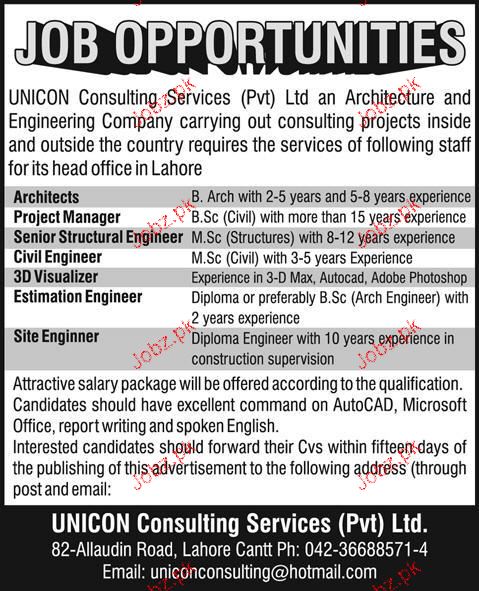 JOB OPPORTUNITIES

UNICON Consulting Services (Pvt) Ltd an Architecture and Engineering Company carrying out consulting projects inside and outside the country requires the services of following staff for its head office in Lahore

| | |
|---|---|
| Architects | B. Arch with 2-5 years and 5-8 years experience |
| Project Manager | B.Sc (Civil) with more than 15 years experience |
| Senior Structural Engineer | M.Sc (Structures) with 8-12 years experience |
| Civil Engineer | M.Sc (Civil) with 3-5 years Experience |
| 3D Visualizer | Experience in 3-D Max, Autocad, Adobe Photoshop |
| Estimation Engineer | Diploma or preferably B.Sc (Arch Engineer) with 2 years experience |
| Site Enginner | Diploma Engineer with 10 years experience in construction supervision |

Attractive salary package will be offered according to the qualification. Candidates should have excellent command on AutoCAD, Microsoft Office, report writing and spoken English.
Interested candidates should forward their Cvs within fifteen days of the publishing of this advertisement to the following address (through post and email:

UNICON Consulting Services (Pvt) Ltd.
82-Allaudin Road, Lahore Cantt Ph: 042-36688571-4
Email: uniconconsulting@hotmail.com

Jobz.pk